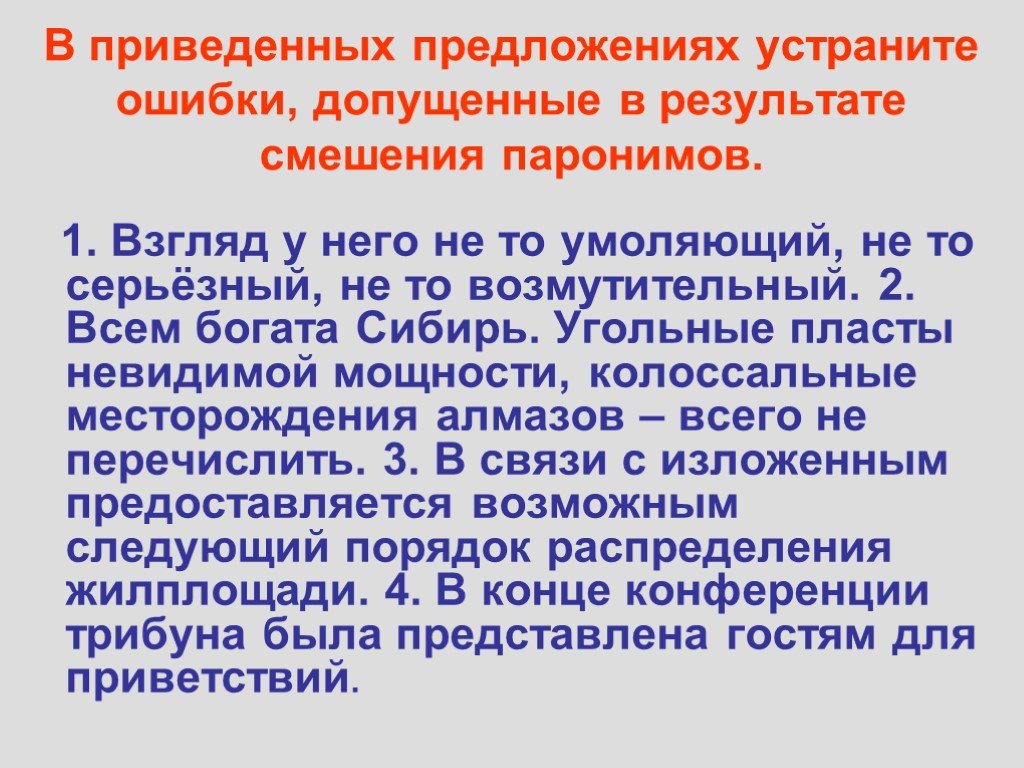 В приведенных предложениях устраните ошибки, допущенные в результате смешения паронимов.

1. Взгляд у него не то умоляющий, не то серьёзный, не то возмутительный. 2. Всем богата Сибирь. Угольные пласты невидимой мощности, колоссальные месторождения алмазов – всего не перечислить. 3. В связи с изложенным предоставляется возможным следующий порядок распределения жилплощади. 4. В конце конференции трибуна была представлена гостям для приветствий.